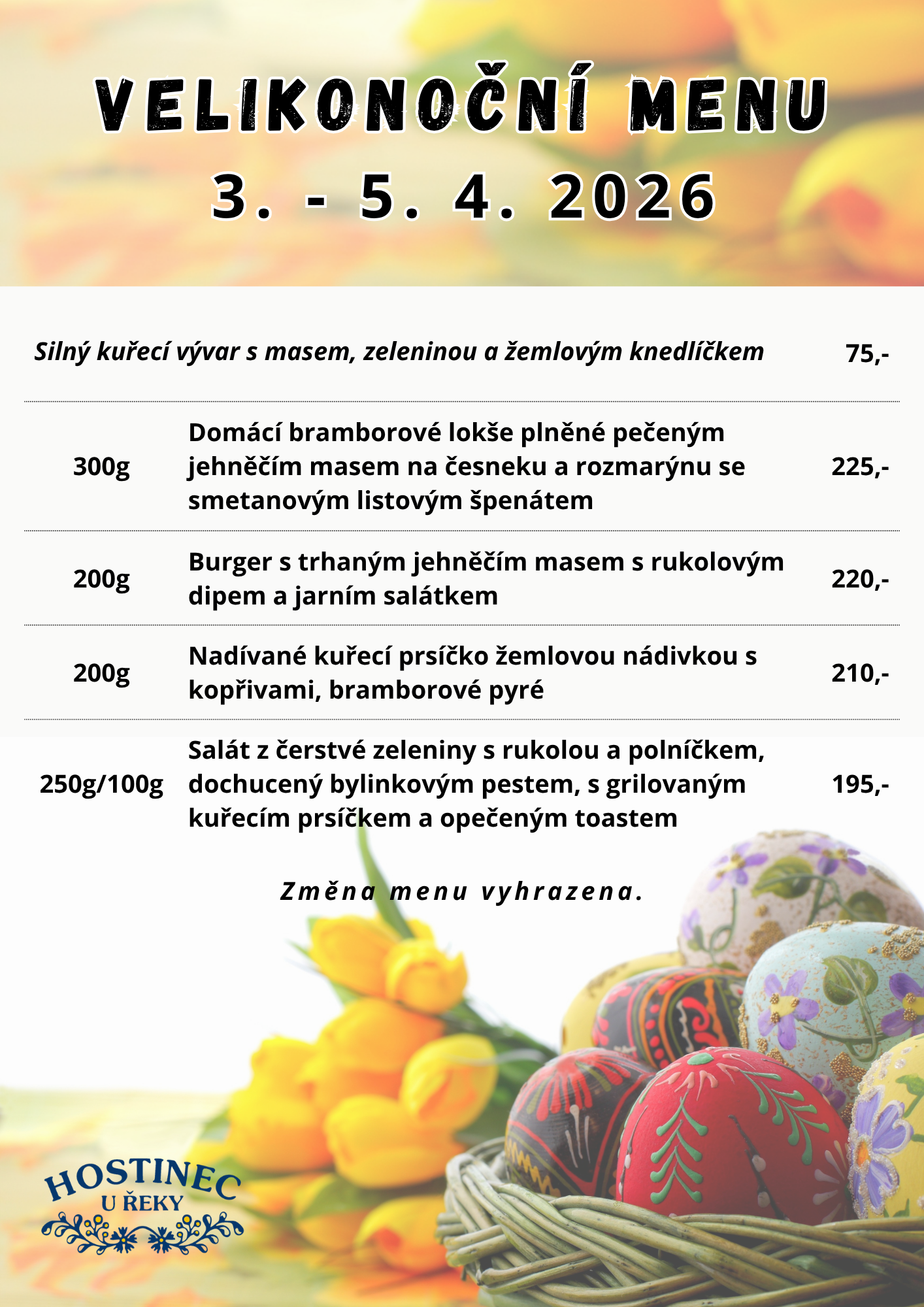 VELIKONOČNÍ MENU
3. - 5. 4. 2026

Silný kuřecí vývar s masem, zeleninou a žemlovým knedlíčkem 75,-

| | | |
|---|---|---|
| 300g | Domácí bramborové lokše plněné pečeným jehněčím masem na česneku a rozmarýnu se smetanovým listovým špenátem | 225,- |
| 200g | Burger s trhaným jehněčím masem s rukolovým dipem a jarním salátkem | 220,- |
| 200g | Nadívané kuřecí prsíčko žemlovou nádivkou s kopřivami, bramborové pyré | 210,- |
| 250g/100g | Salát z čerstvé zeleniny s rukolou a polníčkem, dochucený bylinkovým pestem, s grilovaným kuřecím prsíčkem a opečeným toastem | 195,- |

Změna menu vyhrazena.

HOSTINEC
U ŘEKY